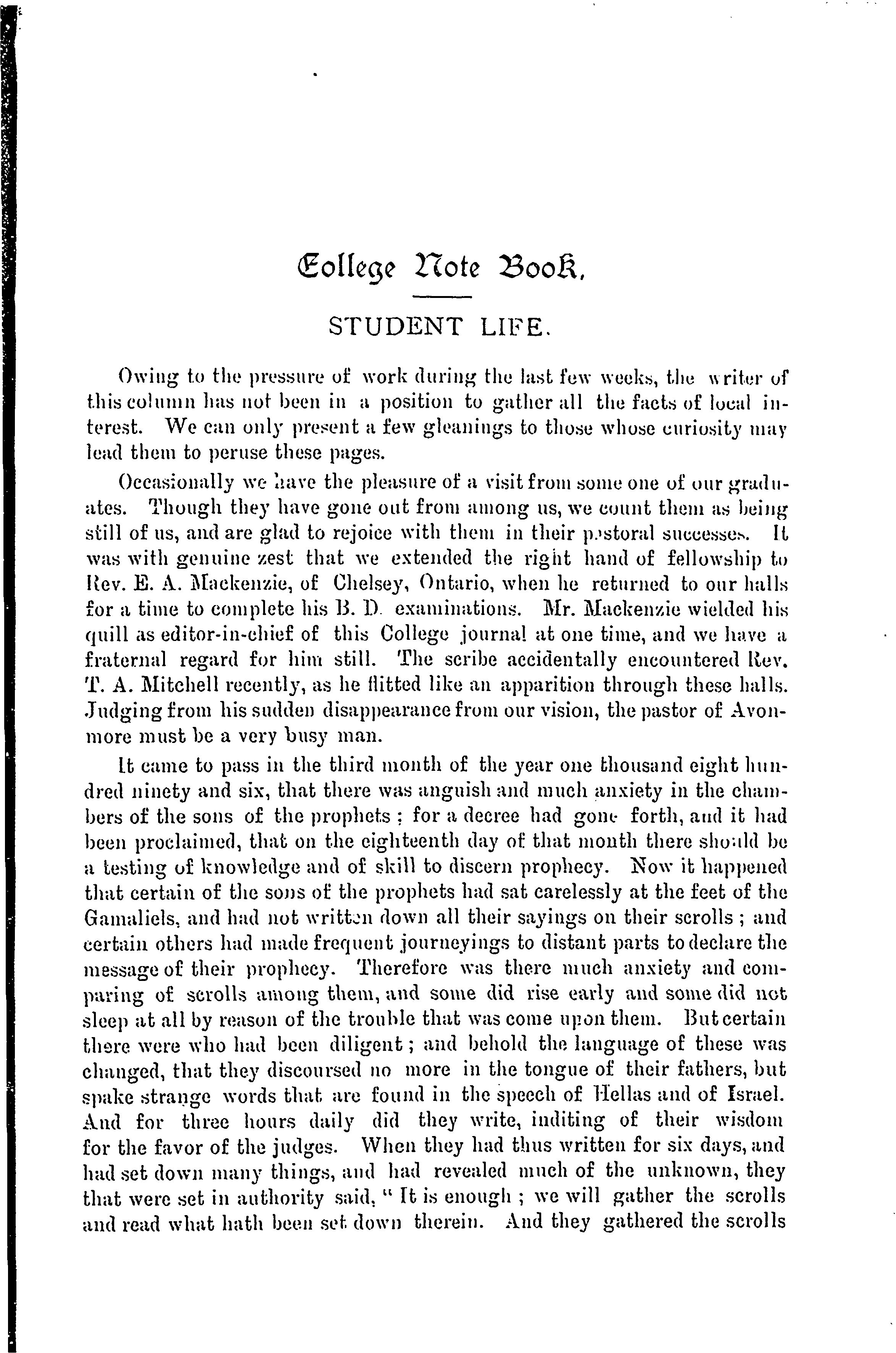 College Note Book.

STUDENT LIFE.

Owing to the pressure of work during the last few weeks, the writer of this column has not been in a position to gather all the facts of local interest. We can only present a few gleanings to those whose curiosity may lead them to peruse these pages.

Occasionally we have the pleasure of a visit from some one of our graduates. Though they have gone out from among us, we count them as being still of us, and are glad to rejoice with them in their pastoral successes. It was with genuine zest that we extended the right hand of fellowship to Rev. E. A. Mackenzie, of Chelsey, Ontario, when he returned to our halls for a time to complete his B. D. examinations. Mr. Mackenzie wielded his quill as editor-in-chief of this College journal at one time, and we have a fraternal regard for him still. The scribe accidentally encountered Rev. T. A. Mitchell recently, as he flitted like an apparition through these halls. Judging from his sudden disappearance from our vision, the pastor of Avonmore must be a very busy man.

It came to pass in the third month of the year one thousand eight hundred ninety and six, that there was anguish and much anxiety in the chambers of the sons of the prophets; for a decree had gone forth, and it had been proclaimed, that on the eighteenth day of that month there should be a testing of knowledge and of skill to discern prophecy. Now it happened that certain of the sons of the prophets had sat carelessly at the feet of the Gamaliels, and had not written down all their sayings on their scrolls; and certain others had made frequent journeyings to distant parts to declare the message of their prophecy. Therefore was there much anxiety and comparing of scrolls among them, and some did rise early and some did not sleep at all by reason of the trouble that was come upon them. But certain there were who had been diligent; and behold the language of these was changed, that they discoursed no more in the tongue of their fathers, but spake strange words that are found in the speech of Hellas and of Israel. And for three hours daily did they write, inditing of their wisdom for the favor of the judges. When they had thus written for six days, and had set down many things, and had revealed much of the unknown, they that were set in authority said, "It is enough; we will gather the scrolls and read what hath been set down therein. And they gathered the scrolls